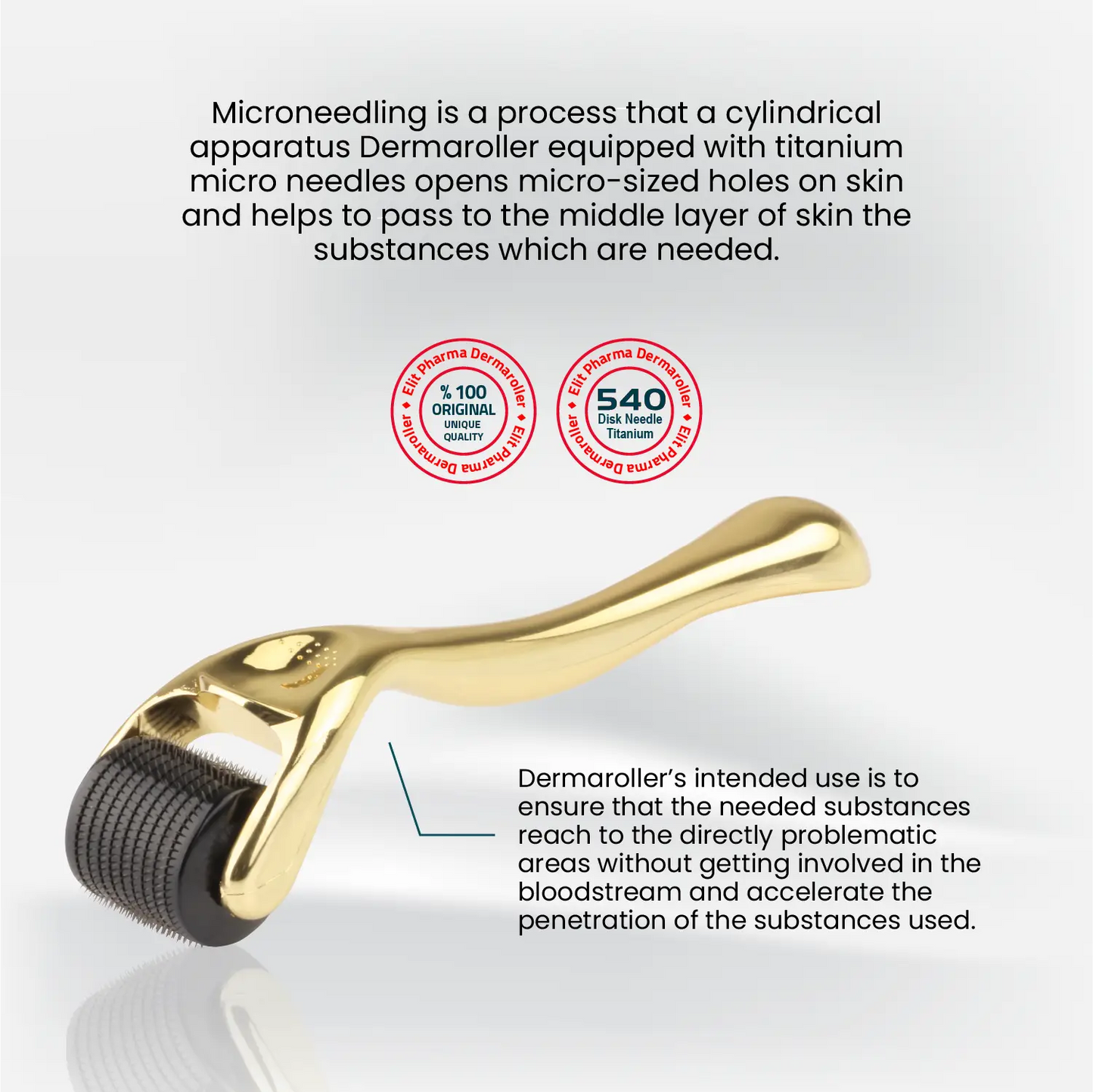 Microneedling is a process that a cylindrical apparatus Dermaroller equipped with titanium micro needles opens micro-sized holes on skin and helps to pass to the middle layer of skin the substances which are needed.

Elit Pharma Dermaroller • Elit Pharma Dermaroller •
% 100
ORIGINAL
UNIQUE
QUALITY

Elit Pharma Dermaroller • Elit Pharma Dermaroller •
540
Disk Needle
Titanium

Dermaroller's intended use is to ensure that the needed substances reach to the directly problematic areas without getting involved in the bloodstream and accelerate the penetration of the substances used.